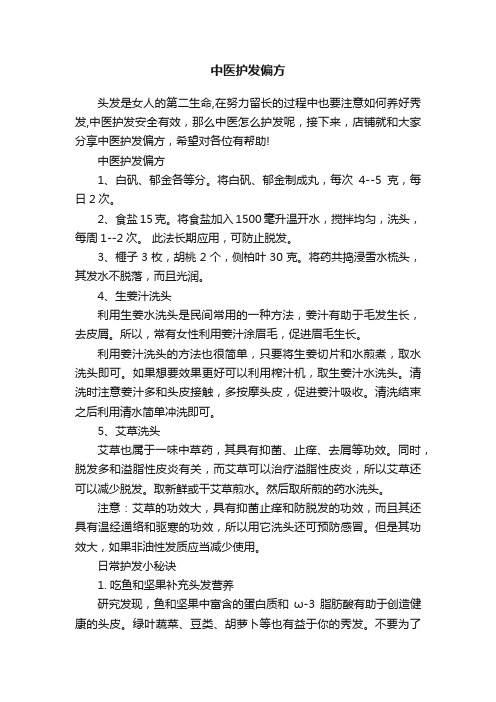 中医护发偏方

头发是女人的第二生命,在努力留长的过程中也要注意如何养好秀发,中医护发安全有效，那么中医怎么护发呢，接下来，店铺就和大家分享中医护发偏方，希望对各位有帮助!

中医护发偏方

1、白矾、郁金各等分。将白矾、郁金制成丸，每次 4--5 克，每日 2 次。

2、食盐 15 克。将食盐加入 1500 毫升温开水，搅拌均匀，洗头，每周 1--2 次。 此法长期应用，可防止脱发。

3、榧子 3 枚，胡桃 2 个，侧柏叶 30 克。将药共捣浸雪水梳头，其发水不脱落，而且光润。

4、生姜汁洗头

利用生姜水洗头是民间常用的一种方法，姜汁有助于毛发生长，去皮屑。所以，常有女性利用姜汁涂眉毛，促进眉毛生长。

利用姜汁洗头的方法也很简单，只要将生姜切片和水煎煮，取水洗头即可。如果想要效果更好可以利用榨汁机，取生姜汁水洗头。清洗时注意姜汁多和头皮接触，多按摩头皮，促进姜汁吸收。清洗结束之后利用清水简单冲洗即可。

5、艾草洗头

艾草也属于一味中草药，其具有抑菌、止痒、去屑等功效。同时，脱发多和溢脂性皮炎有关，而艾草可以治疗溢脂性皮炎，所以艾草还可以减少脱发。取新鲜或干艾草煎水。然后取所煎的药水洗头。

注意：艾草的功效大，具有抑菌止痒和防脱发的功效，而且其还具有温经通络和驱寒的功效，所以用它洗头还可预防感冒。但是其功效大，如果非油性发质应当减少使用。

日常护发小秘诀

1. 吃鱼和坚果补充头发营养

研究发现，鱼和坚果中富含的蛋白质和 ω-3 脂肪酸有助于创造健康的头皮。绿叶蔬菜、豆类、胡萝卜等也有益于你的秀发。不要为了